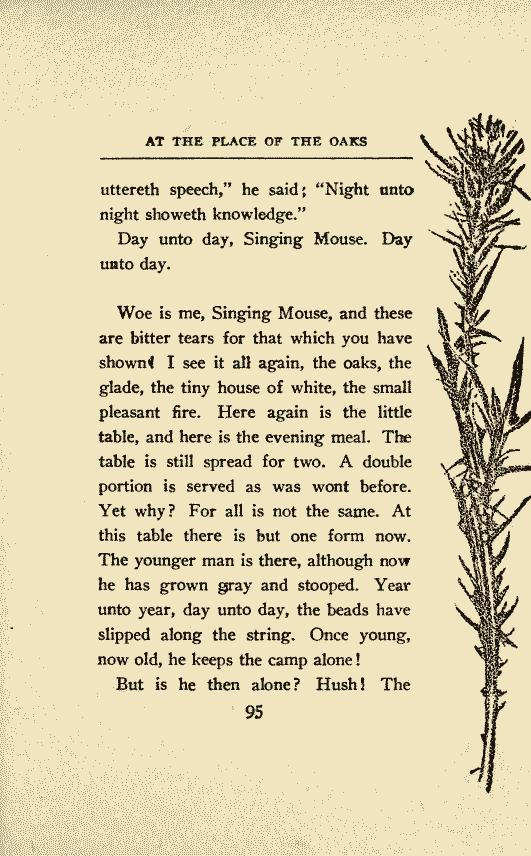 AT THE PLACE OF THE OAKS

uttereth speech," he said; "Night unto night showeth knowledge."

Day unto day, Singing Mouse. Day unto day.

Woe is me, Singing Mouse, and these are bitter tears for that which you have shown! I see it all again, the oaks, the glade, the tiny house of white, the small pleasant fire. Here again is the little table, and here is the evening meal. The table is still spread for two. A double portion is served as was wont before. Yet why? For all is not the same. At this table there is but one form now. The younger man is there, although now he has grown gray and stooped. Year unto year, day unto day, the beads have slipped along the string. Once young, now old, he keeps the camp alone!

But is he then alone? Hush! The

95